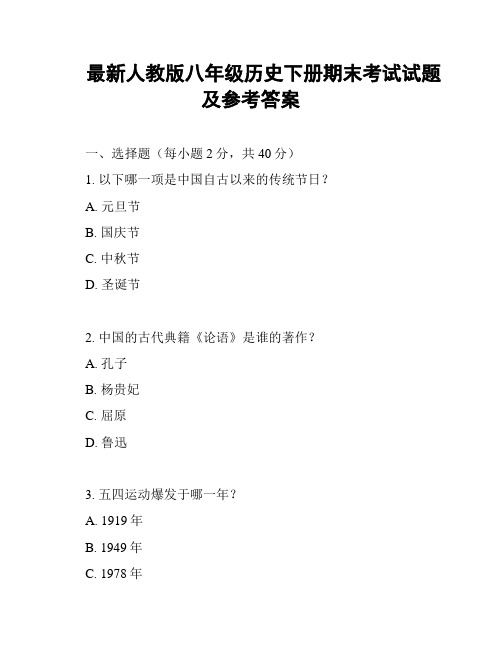 最新人教版八年级历史下册期末考试试题及参考答案

一、选择题（每小题 2 分，共 40 分）

1. 以下哪一项是中国自古以来的传统节日？

A. 元旦节

B. 国庆节

C. 中秋节

D. 圣诞节

2. 中国的古代典籍《论语》是谁的著作？

A. 孔子

B. 杨贵妃

C. 屈原

D. 鲁迅

3. 五四运动爆发于哪一年？

A. 1919 年

B. 1949 年

C. 1978 年